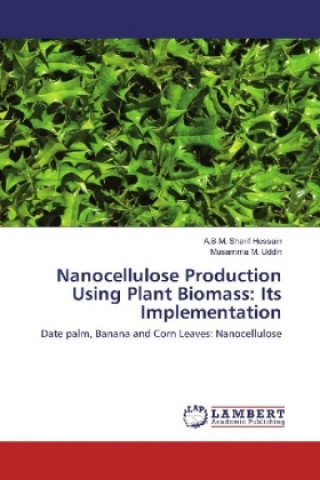 A.B.M. Sharif Hossain
Musamma M. Uddin

Nanocellulose Production Using Plant Biomass: Its Implementation

Date palm, Banana and Corn Leaves: Nanocellulose

LAP
LAMBERT
Academic Publishing